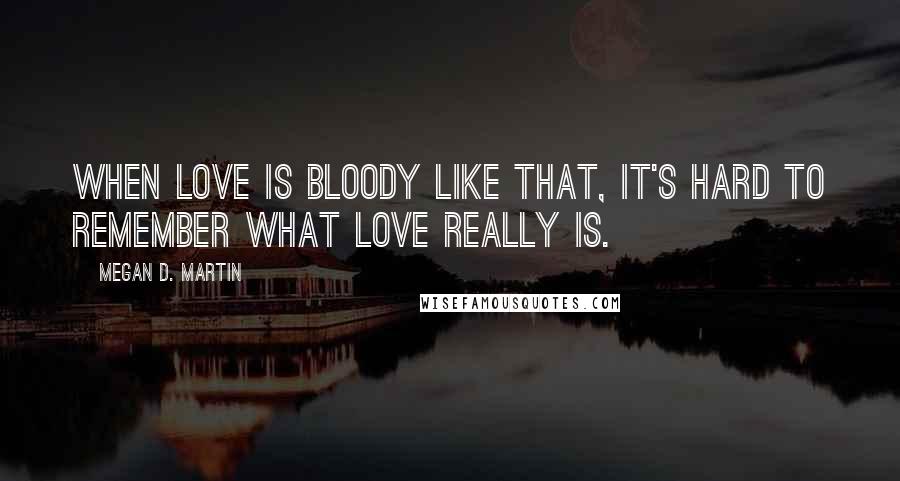 WHEN LOVE IS BLOODY LIKE THAT, IT'S HARD TO REMEMBER WHAT LOVE REALLY IS.

MEGAN D. MARTIN

WISEFAMOUSQUOTES.COM